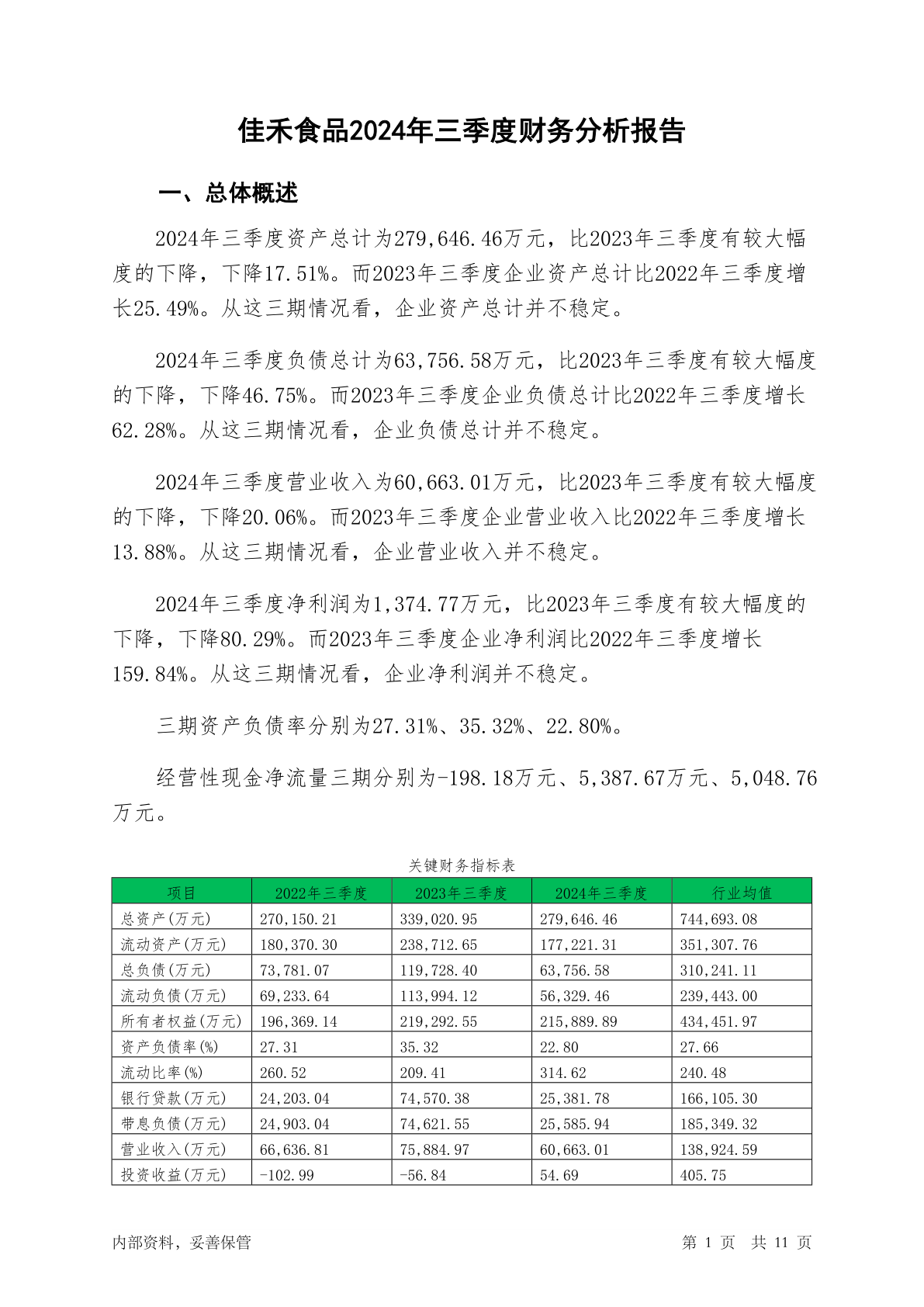 佳禾食品2024年三季度财务分析报告

一、总体概述

2024年三季度资产总计为279,646.46万元，比2023年三季度有较大幅度的下降，下降17.51%。而2023年三季度企业资产总计比2022年三季度增长25.49%。从这三期情况看，企业资产总计并不稳定。

2024年三季度负债总计为63,756.58万元，比2023年三季度有较大幅度的下降，下降46.75%。而2023年三季度企业负债总计比2022年三季度增长62.28%。从这三期情况看，企业负债总计并不稳定。

2024年三季度营业收入为60,663.01万元，比2023年三季度有较大幅度的下降，下降20.06%。而2023年三季度企业营业收入比2022年三季度增长13.88%。从这三期情况看，企业营业收入并不稳定。

2024年三季度净利润为1,374.77万元，比2023年三季度有较大幅度的下降，下降80.29%。而2023年三季度企业净利润比2022年三季度增长159.84%。从这三期情况看，企业净利润并不稳定。

三期资产负债率分别为27.31%、35.32%、22.80%。

经营性现金净流量三期分别为-198.18万元、5,387.67万元、5,048.76万元。

关键财务指标表

| 项目 | 2022年三季度 | 2023年三季度 | 2024年三季度 | 行业均值 |
|---|---|---|---|---|
| 总资产(万元) | 270,150.21 | 339,020.95 | 279,646.46 | 744,693.08 |
| 流动资产(万元) | 180,370.30 | 238,712.65 | 177,221.31 | 351,307.76 |
| 总负债(万元) | 73,781.07 | 119,728.40 | 63,756.58 | 310,241.11 |
| 流动负债(万元) | 69,233.64 | 113,994.12 | 56,329.46 | 239,443.00 |
| 所有者权益(万元) | 196,369.14 | 219,292.55 | 215,889.89 | 434,451.97 |
| 资产负债率(%) | 27.31 | 35.32 | 22.80 | 27.66 |
| 流动比率(%) | 260.52 | 209.41 | 314.62 | 240.48 |
| 银行贷款(万元) | 24,203.04 | 74,570.38 | 25,381.78 | 166,105.30 |
| 带息负债(万元) | 24,903.04 | 74,621.55 | 25,585.94 | 185,349.32 |
| 营业收入(万元) | 66,636.81 | 75,884.97 | 60,663.01 | 138,924.59 |
| 投资收益(万元) | -102.99 | -56.84 | 54.69 | 405.75 |

内部资料，妥善保管

第 1 页 共 11 页